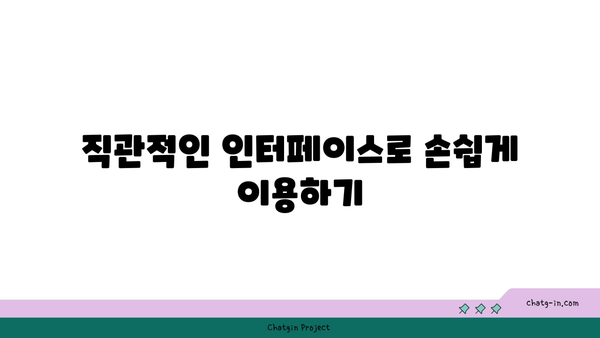 직관적인 인터페이스로 손쉽게 이용하기

chatg-in.com

Chatgin Project